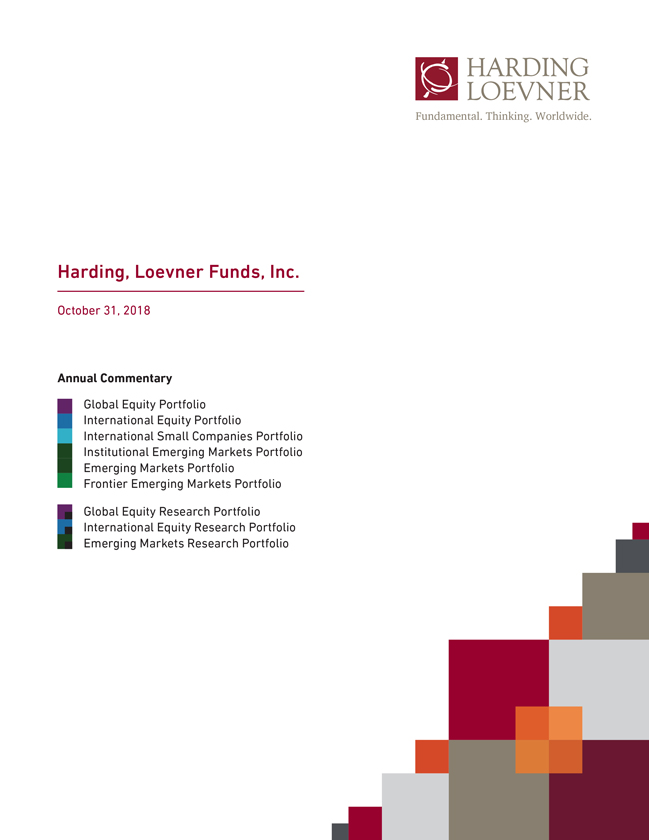 HARDING LOEVNER
Fundamental. Thinking. Worldwide.

Harding, Loevner Funds, Inc.

October 31, 2018

Annual Commentary

Global Equity Portfolio
International Equity Portfolio
International Small Companies Portfolio
Institutional Emerging Markets Portfolio
Emerging Markets Portfolio
Frontier Emerging Markets Portfolio

Global Equity Research Portfolio
International Equity Research Portfolio
Emerging Markets Research Portfolio